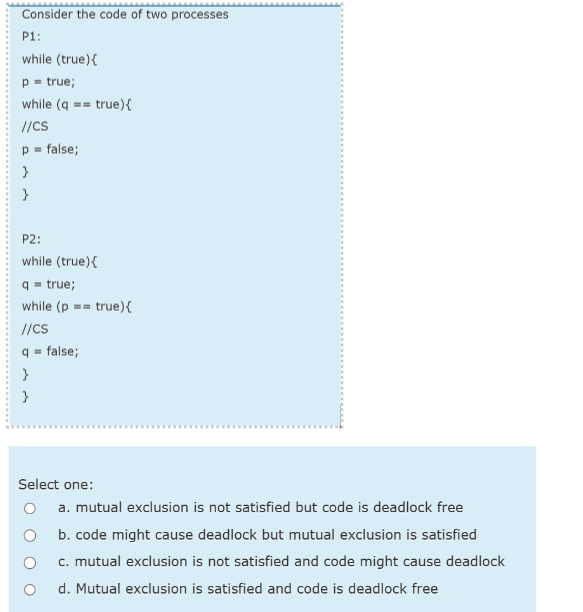 Consider the code of two processes

P1:

while (true){

p = true;

while (q == true){

//CS

p = false;

}

}

P2:

while (true){

q = true;

while (p == true){

//CS

q = false;

}

}

Select one:

a. mutual exclusion is not satisfied but code is deadlock free

b. code might cause deadlock but mutual exclusion is satisfied

c. mutual exclusion is not satisfied and code might cause deadlock

d. Mutual exclusion is satisfied and code is deadlock free